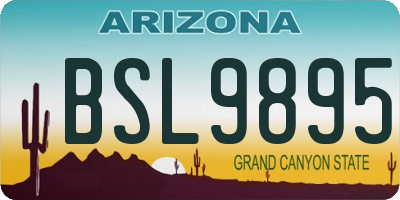 ARIZONA

BSL9895

GRAND CANYON STATE